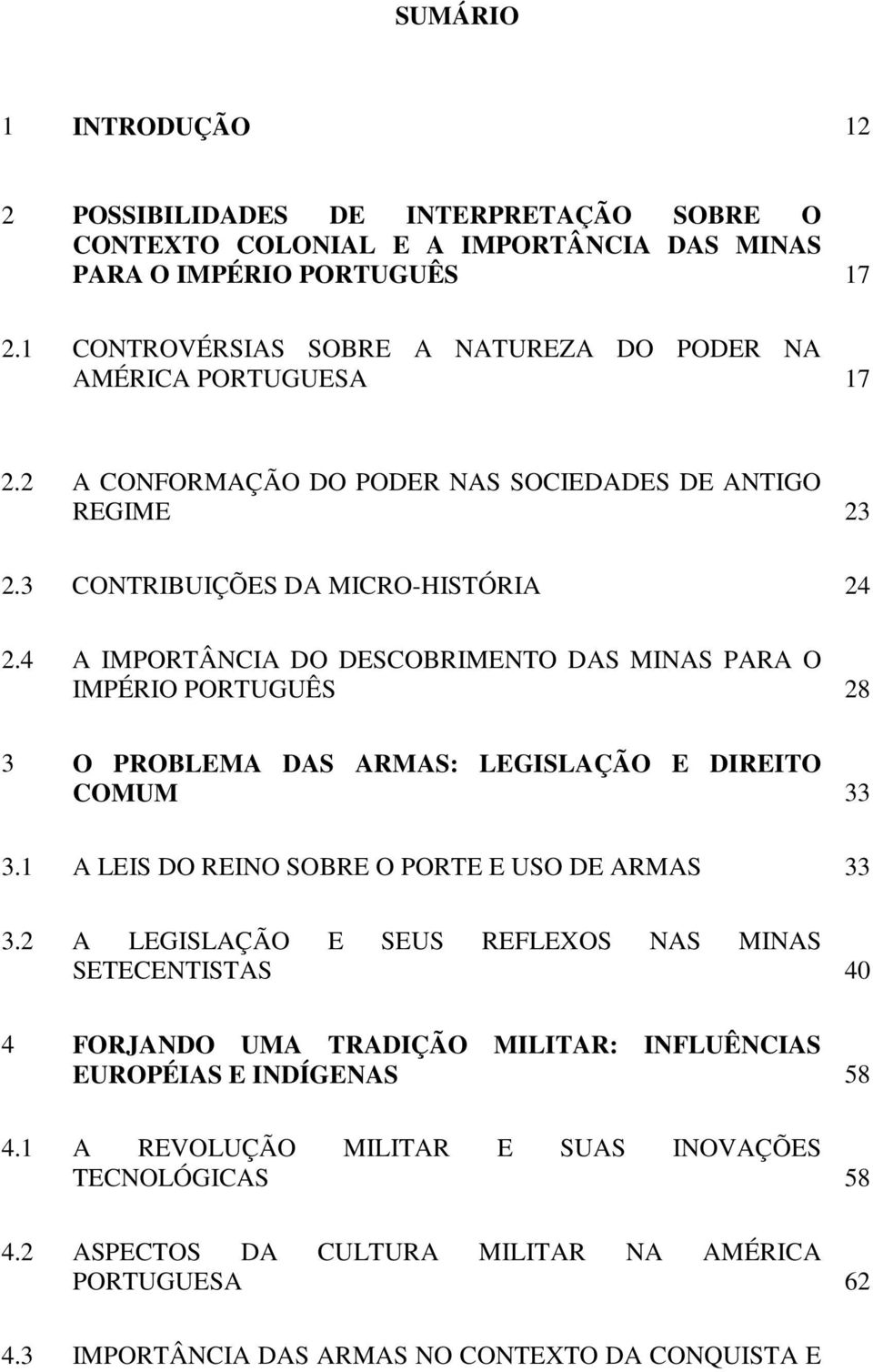 SUMÁRIO

1 INTRODUÇÃO 12

2 POSSIBILIDADES DE INTERPRETAÇÃO SOBRE O CONTEXTO COLONIAL E A IMPORTÂNCIA DAS MINAS PARA O IMPÉRIO PORTUGUÊS 17

2.1 CONTROVÉRSIAS SOBRE A NATUREZA DO PODER NA AMÉRICA PORTUGUESA 17

2.2 A CONFORMAÇÃO DO PODER NAS SOCIEDADES DE ANTIGO REGIME 23

2.3 CONTRIBUIÇÕES DA MICRO-HISTÓRIA 24

2.4 A IMPORTÂNCIA DO DESCOBRIMENTO DAS MINAS PARA O IMPÉRIO PORTUGUÊS 28

3 O PROBLEMA DAS ARMAS: LEGISLAÇÃO E DIREITO COMUM 33

3.1 A LEIS DO REINO SOBRE O PORTE E USO DE ARMAS 33

3.2 A LEGISLAÇÃO E SEUS REFLEXOS NAS MINAS SETECENTISTAS 40

4 FORJANDO UMA TRADIÇÃO MILITAR: INFLUÊNCIAS EUROPÉIAS E INDÍGENAS 58

4.1 A REVOLUÇÃO MILITAR E SUAS INOVAÇÕES TECNOLÓGICAS 58

4.2 ASPECTOS DA CULTURA MILITAR NA AMÉRICA PORTUGUESA 62

4.3 IMPORTÂNCIA DAS ARMAS NO CONTEXTO DA CONQUISTA E